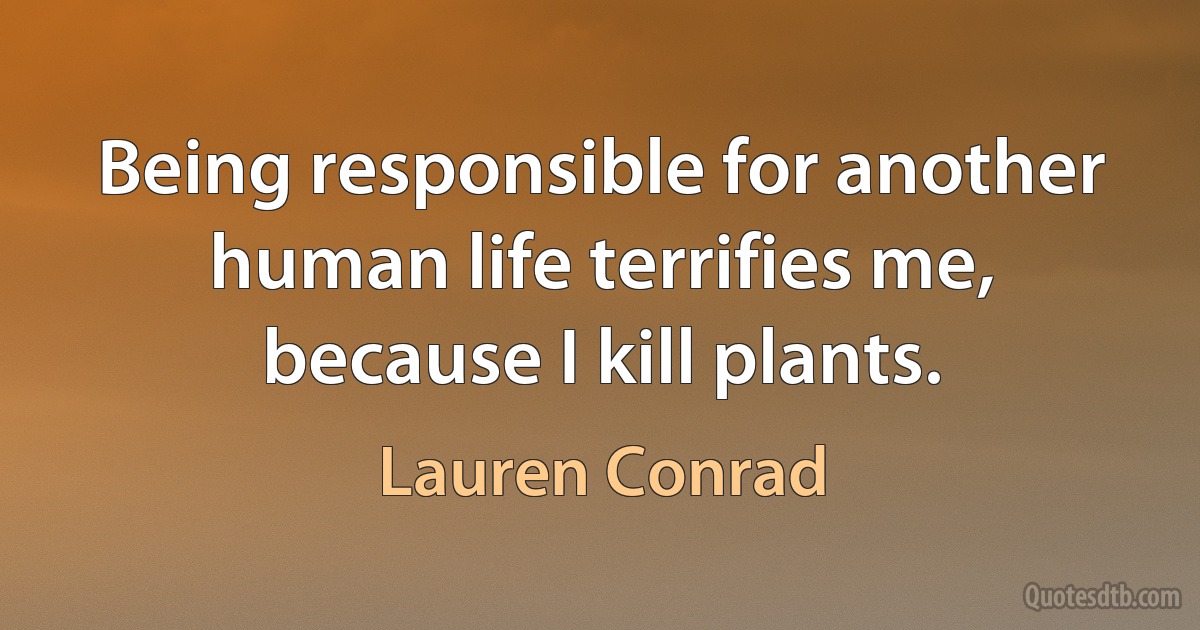 Being responsible for another human life terrifies me, because I kill plants.

Lauren Conrad

Quotesdtb.com